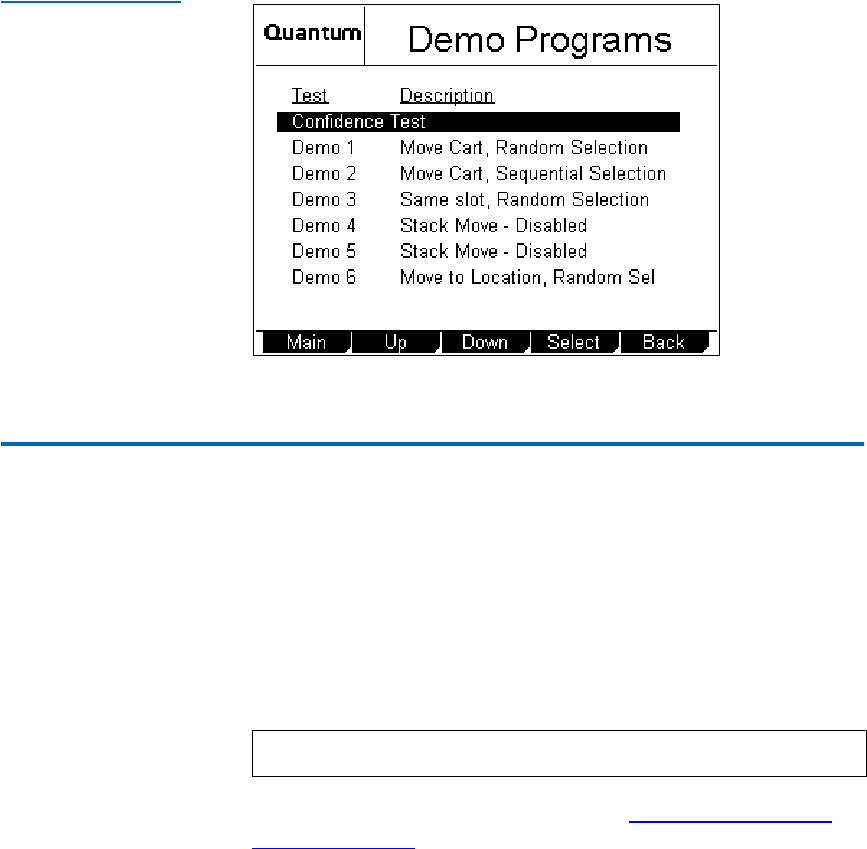 Quantum

Demo Programs

| Test | Description |
|---|---|
| Confidence Test | |
| Demo 1 | Move Cart, Random Selection |
| Demo 2 | Move Cart, Sequential Selection |
| Demo 3 | Same slot, Random Selection |
| Demo 4 | Stack Move - Disabled |
| Demo 5 | Stack Move - Disabled |
| Demo 6 | Move to Location, Random Sel |

Main Up Down Select Back